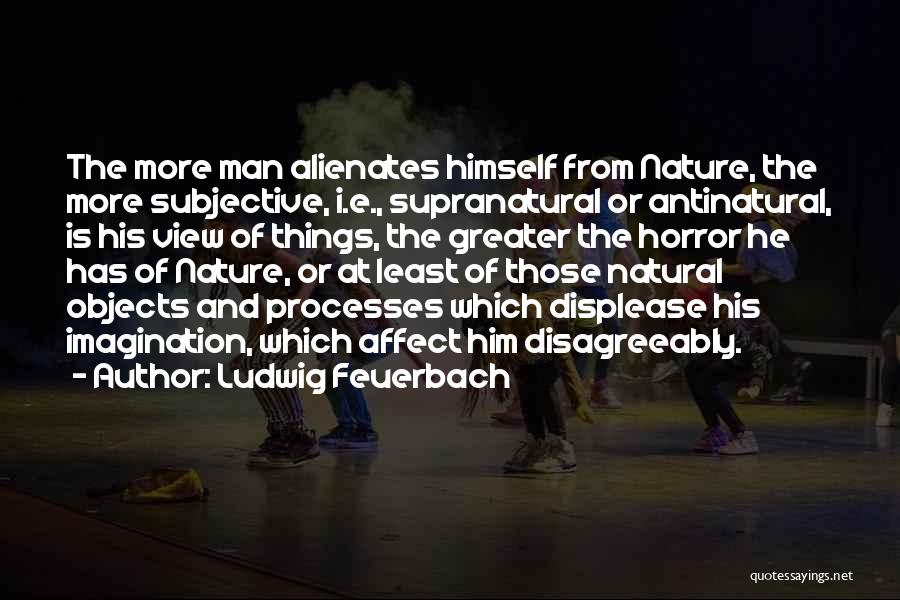 The more man alienates himself from Nature, the more subjective, i.e., supranatural or antinatural, is his view of things, the greater the horror he has of Nature, or at least of those natural objects and processes which displease his imagination, which affect him disagreeably.
- Author: Ludwig Feuerbach

quotessayings.net